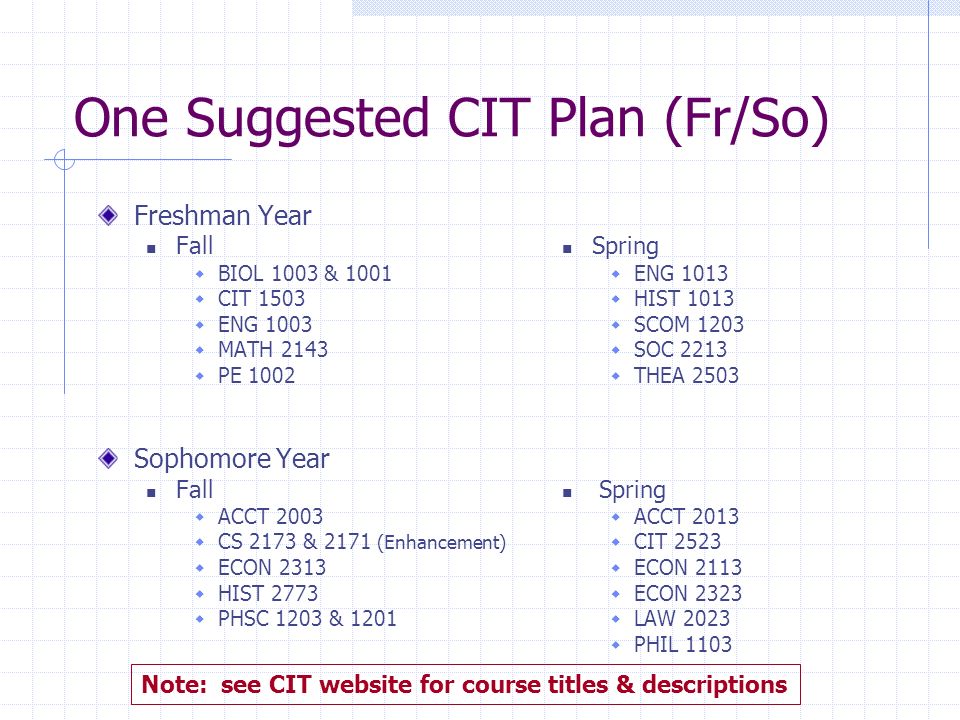 One Suggested CIT Plan (Fr/So)

Freshman Year

Fall
BIOL 1003 & 1001
CIT 1503
ENG 1003
MATH 2143
PE 1002

Spring
ENG 1013
HIST 1013
SCOM 1203
SOC 2213
THEA 2503

Sophomore Year

Fall
ACCT 2003
CS 2173 & 2171 (Enhancement)
ECON 2313
HIST 2773
PHSC 1203 & 1201

Spring
ACCT 2013
CIT 2523
ECON 2113
ECON 2323
LAW 2023
PHIL 1103

Note: see CIT website for course titles & descriptions